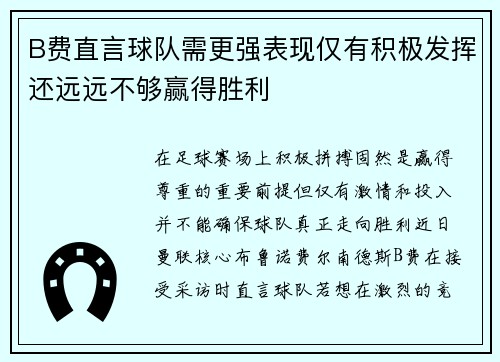 B费直言球队需更强表现仅有积极发挥还远远不够赢得胜利

在足球赛场上积极拼搏固然是赢得尊重的重要前提但仅有激情和投入并不能确保球队真正走向胜利近日曼联核心布鲁诺费尔南德斯B费在接受采访时直言球队若想在激烈的竞